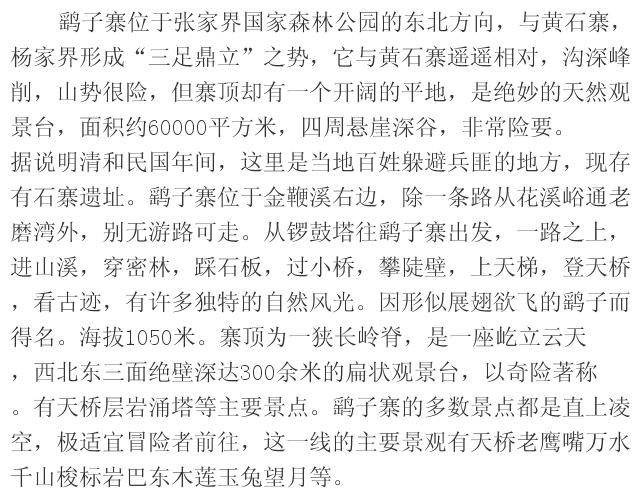 鹞子寨位于张家界国家森林公园的东北方向，与黄石寨，杨家界形成“三足鼎立”之势，它与黄石寨遥遥相对，沟深峰削，山势很险，但寨顶却有一个开阔的平地，是绝妙的天然观景台，面积约60000平方米，四周悬崖深谷，非常险要。

据说明清和民国年间，这里是当地百姓躲避兵匪的地方，现存有石寨遗址。鹞子寨位于金鞭溪右边，除一条路从花溪峪通老磨湾外，别无游路可走。从锣鼓塔往鹞子寨出发，一路之上，进山溪，穿密林，踩石板，过小桥，攀陡壁，上天梯，登天桥，看古迹，有许多独特的自然风光。因形似展翅欲飞的鹞子而得名。海拔1050米。寨顶为一狭长岭脊，是一座屹立云天，西北东三面绝壁深达300余米的扁状观景台，以奇险著称。有天桥层岩涌塔等主要景点。鹞子寨的多数景点都是直上凌空，极适宜冒险者前往，这一线的主要景观有天桥老鹰嘴万水千山梭标岩巴东木莲玉兔望月等。